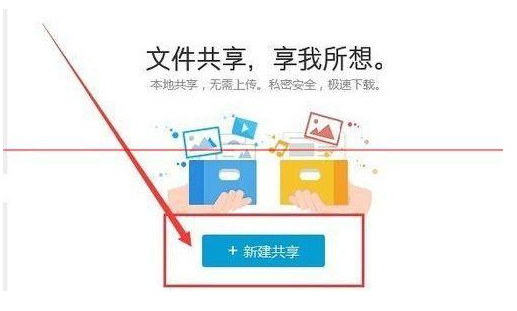 文件共享，享我所想。
本地共享，无需上传。私密安全，极速下载。

+ 新建共享